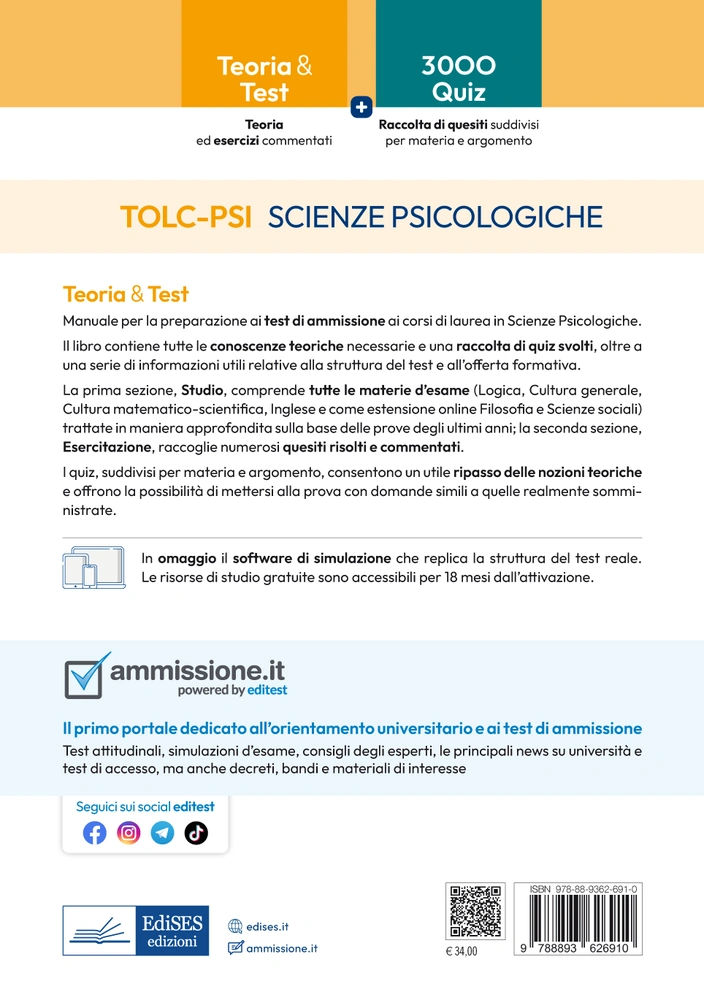 Teoria & Test

Teoria ed esercizi commentati

+

3000 Quiz

Raccolta di quesiti suddivisi per materia e argomento

TOLC-PSI SCIENZE PSICOLOGICHE

Teoria & Test

Manuale per la preparazione ai test di ammissione ai corsi di laurea in Scienze Psicologiche.

Il libro contiene tutte le conoscenze teoriche necessarie e una raccolta di quiz svolti, oltre a una serie di informazioni utili relative alla struttura del test e all'offerta formativa.

La prima sezione, Studio, comprende tutte le materie d'esame (Logica, Cultura generale, Cultura matematico-scientifica, Inglese e come estensione online Filosofia e Scienze sociali) trattate in maniera approfondita sulla base delle prove degli ultimi anni; la seconda sezione, Esercitazione, raccoglie numerosi quesiti risolti e commentati.

I quiz, suddivisi per materia e argomento, consentono un utile ripasso delle nozioni teoriche e offrono la possibilità di mettersi alla prova con domande simili a quelle realmente somministrate.

In omaggio il software di simulazione che replica la struttura del test reale. Le risorse di studio gratuite sono accessibili per 18 mesi dall'attivazione.

ammissione.it
powered by editest

Il primo portale dedicato all'orientamento universitario e ai test di ammissione

Test attitudinali, simulazioni d'esame, consigli degli esperti, le principali news su università e test di accesso, ma anche decreti, bandi e materiali di interesse

Seguici sui social editest

EdiSES edizioni

edises.it

ammissione.it

€ 34,00

ISBN 978-88-9362-691-0

9 788893 626910